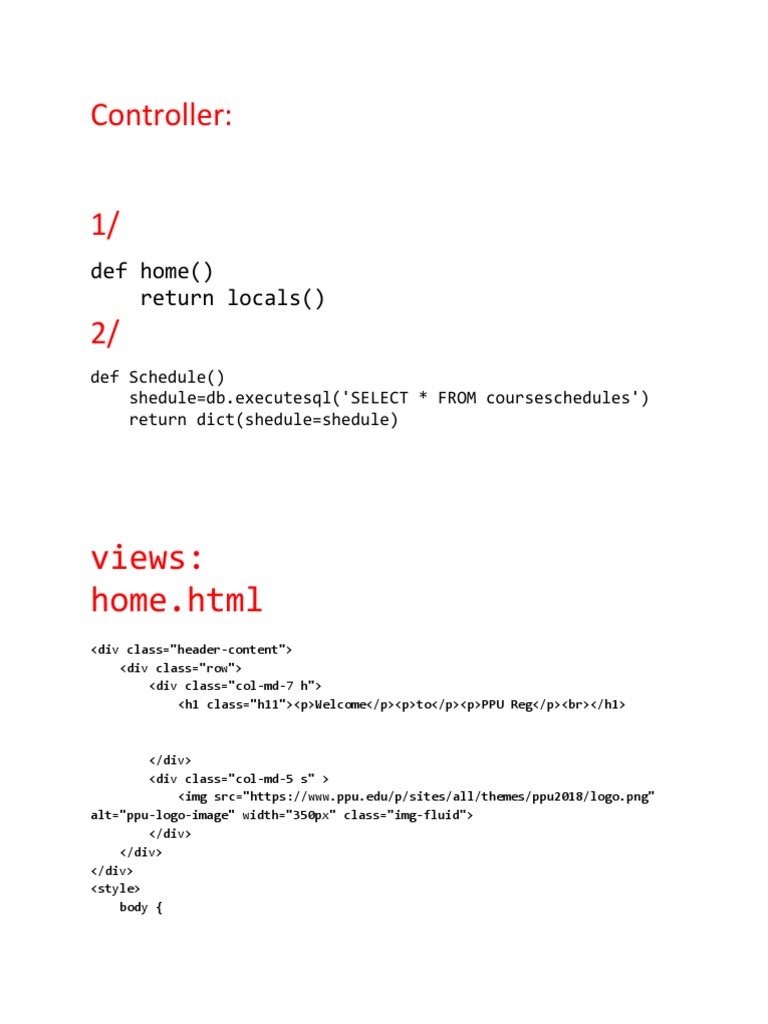 Controller:

1/

def home()
    return locals()

2/

def Schedule()
    shedule=db.executesql('SELECT * FROM courseschedules')
    return dict(shedule=shedule)

views:
home.html

<div class="header-content">
    <div class="row">
        <div class="col-md-7 h">
            <h1 class="h11"><p>Welcome</p><p>to</p><p>PPU Reg</p><br></h1>


        </div>
        <div class="col-md-5 s" >
            <img src="https://www.ppu.edu/p/sites/all/themes/ppu2018/logo.png"
alt="ppu-logo-image" width="350px" class="img-fluid">
        </div>
    </div>
</div>
<style>
    body {